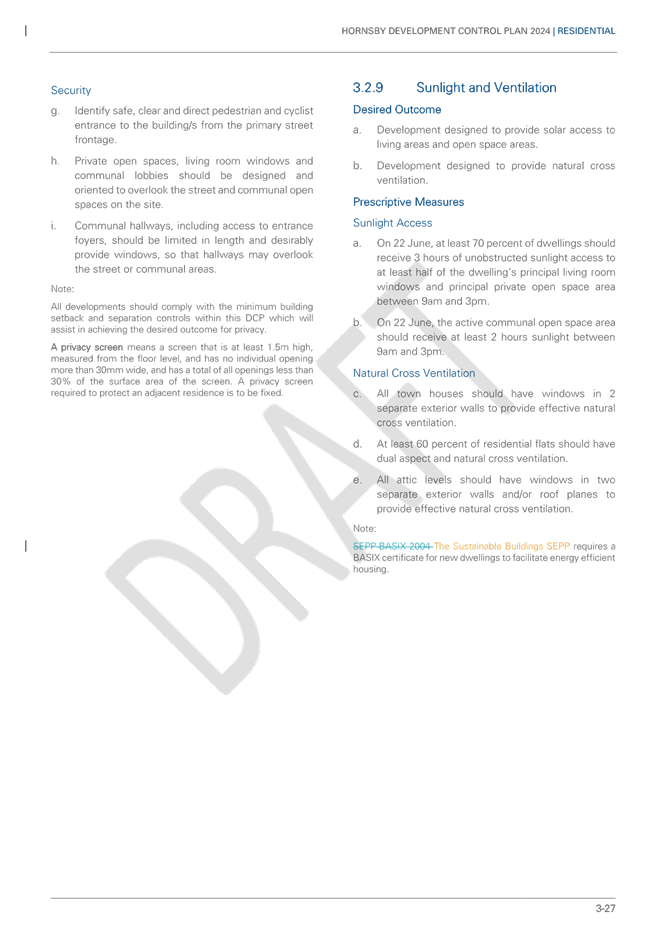 HORNSBY DEVELOPMENT CONTROL PLAN 2024 | RESIDENTIAL

Security

g. Identify safe, clear and direct pedestrian and cyclist entrance to the building/s from the primary street frontage.

h. Private open spaces, living room windows and communal lobbies should be designed and oriented to overlook the street and communal open spaces on the site.

i. Communal hallways, including access to entrance foyers, should be limited in length and desirably provide windows, so that hallways may overlook the street or communal areas.

Note:

All developments should comply with the minimum building setback and separation controls within this DCP which will assist in achieving the desired outcome for privacy.

A privacy screen means a screen that is at least 1.5m high, measured from the floor level, and has no individual opening more than 30mm wide, and has a total of all openings less than 30% of the surface area of the screen. A privacy screen required to protect an adjacent residence is to be fixed.

3.2.9 Sunlight and Ventilation

Desired Outcome

a. Development designed to provide solar access to living areas and open space areas.

b. Development designed to provide natural cross ventilation.

Prescriptive Measures

Sunlight Access

a. On 22 June, at least 70 percent of dwellings should receive 3 hours of unobstructed sunlight access to at least half of the dwelling's principal living room windows and principal private open space area between 9am and 3pm.

b. On 22 June, the active communal open space area should receive at least 2 hours sunlight between 9am and 3pm.

Natural Cross Ventilation

c. All town houses should have windows in 2 separate exterior walls to provide effective natural cross ventilation.

d. At least 60 percent of residential flats should have dual aspect and natural cross ventilation.

e. All attic levels should have windows in two separate exterior walls and/or roof planes to provide effective natural cross ventilation.

Note:

SEPP BASIX 2004 The Sustainable Buildings SEPP requires a BASIX certificate for new dwellings to facilitate energy efficient housing.

DRAFT

3-27